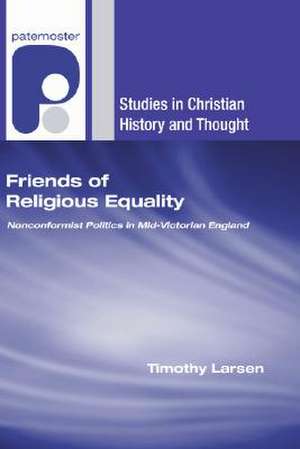 paternoster

Studies in Christian History and Thought

Friends of Religious Equality

Nonconformist Politics in Mid-Victorian England

Timothy Larsen